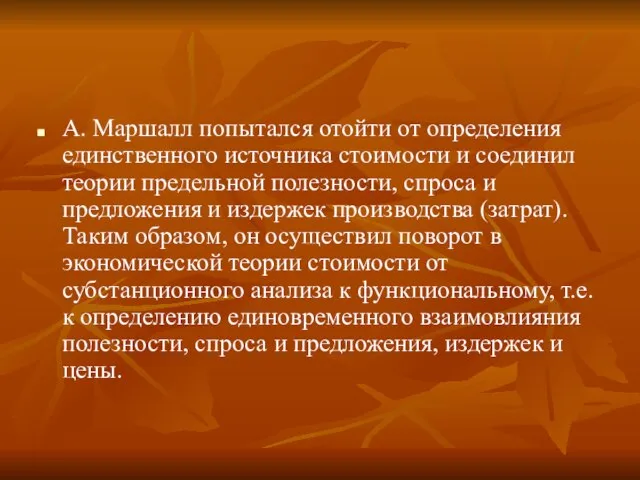 А. Маршалл попытался отойти от определения единственного источника стоимости и соединил теории предельной полезности, спроса и предложения и издержек производства (затрат). Таким образом, он осуществил поворот в экономической теории стоимости от субстанционного анализа к функциональному, т.е. к определению единовременного взаимовлияния полезности, спроса и предложения, издержек и цены.